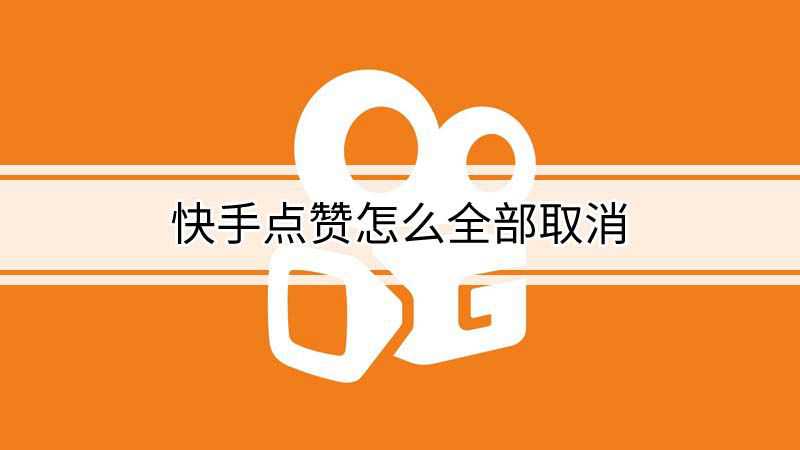 快手点赞怎么全部取消